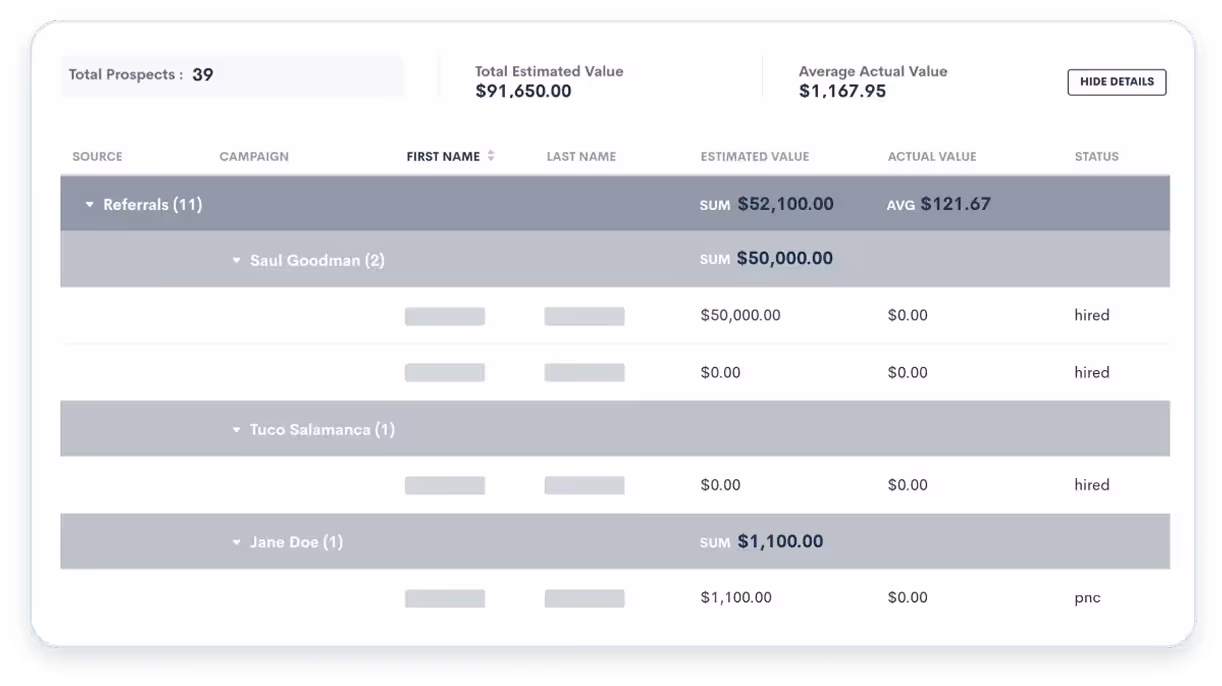 Total Prospects : 39

Total Estimated Value
$91,650.00

Average Actual Value
$1,167.95

HIDE DETAILS

| SOURCE | CAMPAIGN | FIRST NAME | LAST NAME | ESTIMATED VALUE | ACTUAL VALUE | STATUS |
|---|---|---|---|---|---|---|
| Referrals (11) | | | | SUM $52,100.00 | AVG $121.67 | |
| | Saul Goodman (2) | | | SUM $50,000.00 | | |
| | | | | $50,000.00 | $0.00 | hired |
| | | | | $0.00 | $0.00 | hired |
| | Tuco Salamanca (1) | | | | | |
| | | | | $0.00 | $0.00 | hired |
| | Jane Doe (1) | | | SUM $1,100.00 | | |
| | | | | $1,100.00 | $0.00 | pnc |